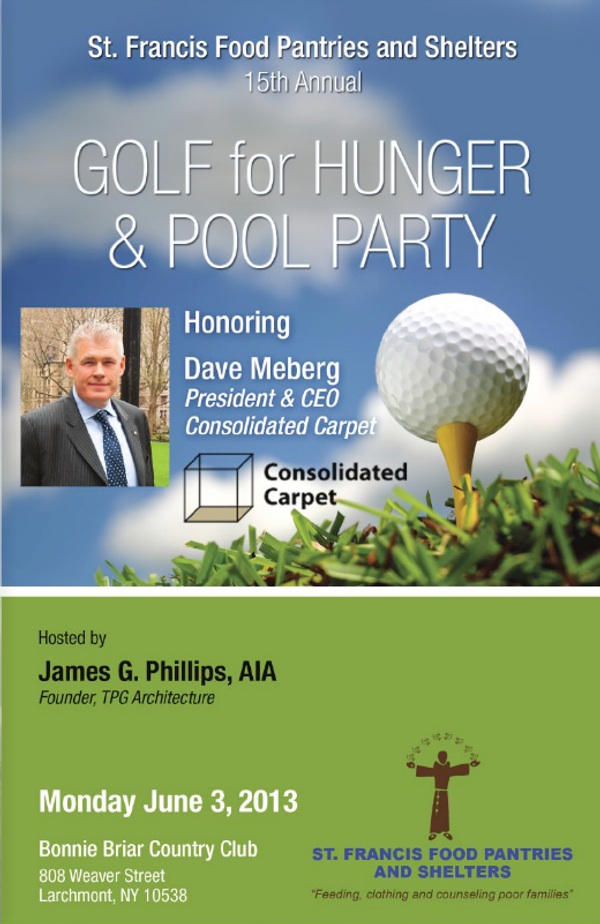 St. Francis Food Pantries and Shelters
15th Annual

GOLF for HUNGER & POOL PARTY

Honoring
Dave Meberg
President & CEO
Consolidated Carpet

Consolidated Carpet

Hosted by
James G. Phillips, AIA
Founder, TPG Architecture

Monday June 3, 2013

Bonnie Briar Country Club
808 Weaver Street
Larchmont, NY 10538

ST. FRANCIS FOOD PANTRIES AND SHELTERS
"Feeding, clothing and counseling poor families"